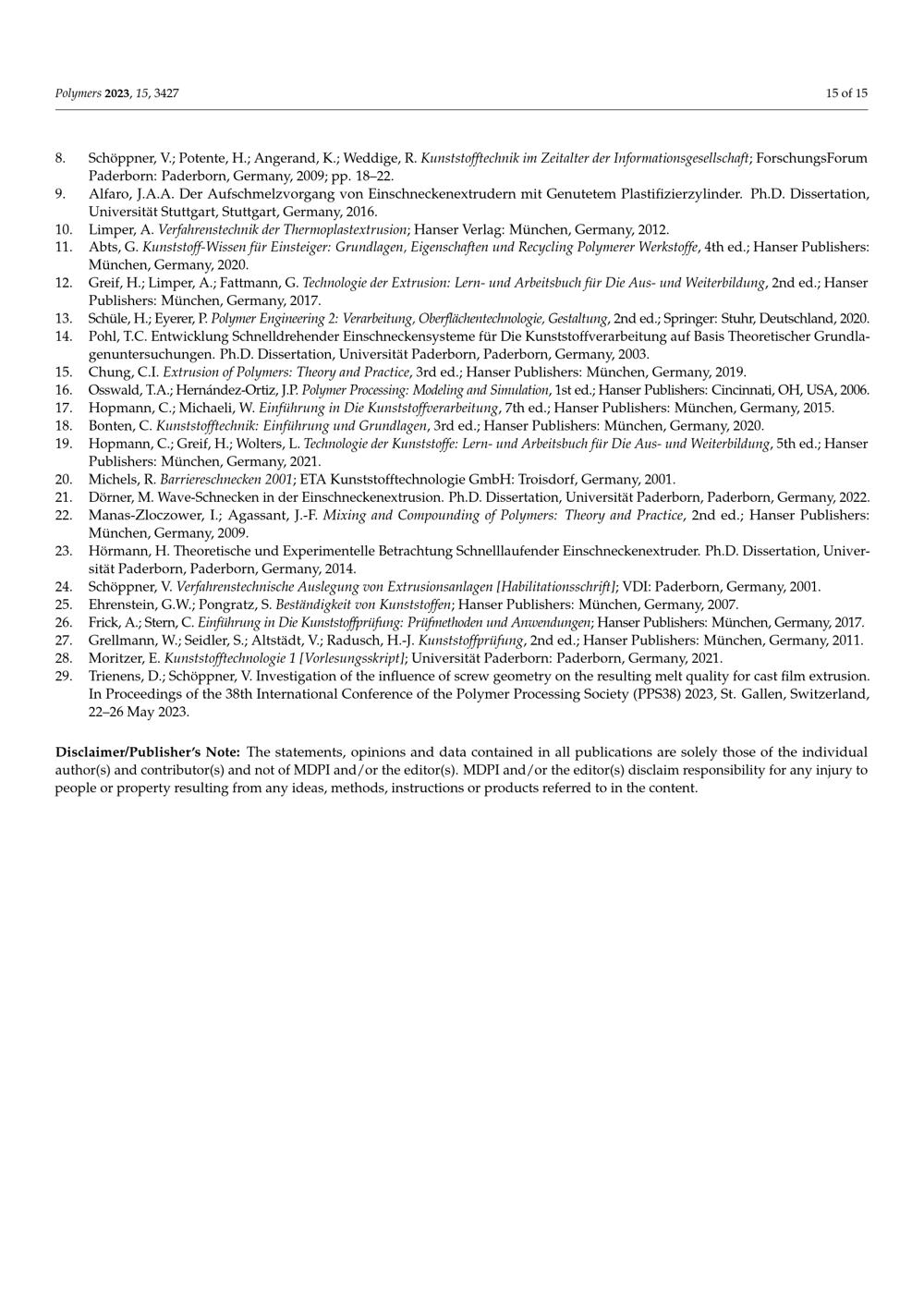 Polymers 2023, 15, 3427 15 of 15

8. Schöppner, V.; Potente, H.; Angerand, K.; Weddige, R. Kunststofftechnik im Zeitalter der Informationsgesellschaft; ForschungsForum Paderborn: Paderborn, Germany, 2009; pp. 18–22.
9. Alfaro, J.A.A. Der Aufschmelzvorgang von Einschneckenextrudern mit Genutetem Plastifizierzylinder. Ph.D. Dissertation, Universität Stuttgart, Stuttgart, Germany, 2016.
10. Limper, A. Verfahrenstechnik der Thermoplastextrusion; Hanser Verlag: München, Germany, 2012.
11. Abts, G. Kunststoff-Wissen für Einsteiger: Grundlagen, Eigenschaften und Recycling Polymerer Werkstoffe, 4th ed.; Hanser Publishers: München, Germany, 2020.
12. Greif, H.; Limper, A.; Fattmann, G. Technologie der Extrusion: Lern- und Arbeitsbuch für Die Aus- und Weiterbildung, 2nd ed.; Hanser Publishers: München, Germany, 2017.
13. Schüle, H.; Eyerer, P. Polymer Engineering 2: Verarbeitung, Oberflächentechnologie, Gestaltung, 2nd ed.; Springer: Stuhr, Deutschland, 2020.
14. Pohl, T.C. Entwicklung Schnelldrehender Einschneckensysteme für Die Kunststoffverarbeitung auf Basis Theoretischer Grundlagenuntersuchungen. Ph.D. Dissertation, Universität Paderborn, Paderborn, Germany, 2003.
15. Chung, C.I. Extrusion of Polymers: Theory and Practice, 3rd ed.; Hanser Publishers: München, Germany, 2019.
16. Osswald, T.A.; Hernández-Ortiz, J.P. Polymer Processing: Modeling and Simulation, 1st ed.; Hanser Publishers: Cincinnati, OH, USA, 2006.
17. Hopmann, C.; Michaeli, W. Einführung in Die Kunststoffverarbeitung, 7th ed.; Hanser Publishers: München, Germany, 2015.
18. Bonten, C. Kunststofftechnik: Einführung und Grundlagen, 3rd ed.; Hanser Publishers: München, Germany, 2020.
19. Hopmann, C.; Greif, H.; Wolters, L. Technologie der Kunststoffe: Lern- und Arbeitsbuch für Die Aus- und Weiterbildung, 5th ed.; Hanser Publishers: München, Germany, 2021.
20. Michels, R. Barriereschnecken 2001; ETA Kunststofftechnologie GmbH: Troisdorf, Germany, 2001.
21. Dörner, M. Wave-Schnecken in der Einschneckenextrusion. Ph.D. Dissertation, Universität Paderborn, Paderborn, Germany, 2022.
22. Manas-Zloczower, I.; Agassant, J.-F. Mixing and Compounding of Polymers: Theory and Practice, 2nd ed.; Hanser Publishers: München, Germany, 2009.
23. Hörmann, H. Theoretische und Experimentelle Betrachtung Schnelllaufender Einschneckenextruder. Ph.D. Dissertation, Universität Paderborn, Paderborn, Germany, 2014.
24. Schöppner, V. Verfahrenstechnische Auslegung von Extrusionsanlagen [Habilitationsschrift]; VDI: Paderborn, Germany, 2001.
25. Ehrenstein, G.W.; Pongratz, S. Beständigkeit von Kunststoffen; Hanser Publishers: München, Germany, 2007.
26. Frick, A.; Stern, C. Einführung in Die Kunststoffprüfung: Prüfmethoden und Anwendungen; Hanser Publishers: München, Germany, 2017.
27. Grellmann, W.; Seidler, S.; Altstädt, V.; Radusch, H.-J. Kunststoffprüfung, 2nd ed.; Hanser Publishers: München, Germany, 2011.
28. Moritzer, E. Kunststofftechnologie 1 [Vorlesungsskript]; Universität Paderborn: Paderborn, Germany, 2021.
29. Trienens, D.; Schöppner, V. Investigation of the influence of screw geometry on the resulting melt quality for cast film extrusion. In Proceedings of the 38th International Conference of the Polymer Processing Society (PPS38) 2023, St. Gallen, Switzerland, 22–26 May 2023.

Disclaimer/Publisher's Note: The statements, opinions and data contained in all publications are solely those of the individual author(s) and contributor(s) and not of MDPI and/or the editor(s). MDPI and/or the editor(s) disclaim responsibility for any injury to people or property resulting from any ideas, methods, instructions or products referred to in the content.